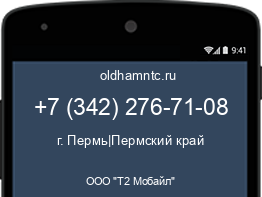 9:41

oldhamntc.ru

+7 (342) 276-71-08

г. Пермь|Пермский край

ООО "Т2 Мобайл"